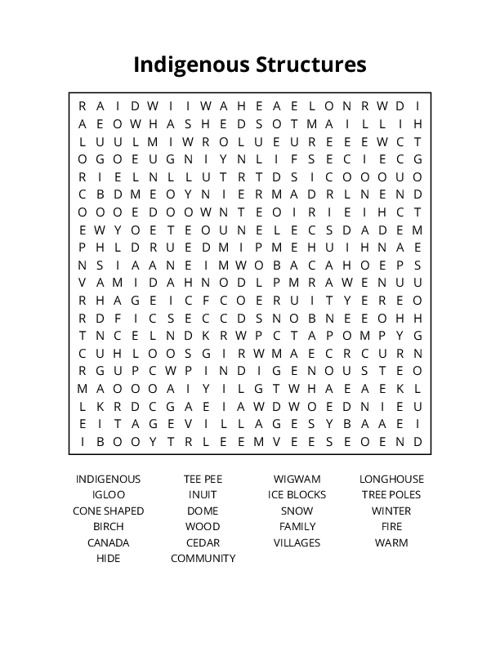 Indigenous Structures

R A I D W I I W A H E A E L O N R W D I
A E O W H A S H E D S O T M A I L L I H
L U U L M I W R O L U E U R E E E W C T
O G O E U G N I Y N L I F S E C I E C G
R I E L N L L U T R T D S I C O O O U O
C B D M E O Y N I E R M A D R L N E N D
O O O E D O O W N T E O I R I E I H C T
E W Y O E T E O U N E L E C S D A D E M
P H L D R U E D M I P M E H U I H N A E
N S I A A N E I M W O B A C A H O E P S
V A M I D A H N O D L P M R A W E N U U
R H A G E I C F C O E R U I T Y E R E O
R D F I C S E C C D S N O B N E E O H H
T N C E L N D K R W P C T A P O M P Y G
C U H L O O S G I R W M A E C R C U R N
R G U P C W P I N D I G E N O U S T E O
M A O O O A I Y I L G T W H A E A E K L
L K R D C G A E I A W D W O E D N I E U
E I T A G E V I L L A G E S Y B A A E I
I B O O Y T R L E E M V E E S E O E N D

INDIGENOUS
IGLOO
CONE SHAPED
BIRCH
CANADA
HIDE

TEE PEE
INUIT
DOME
WOOD
CEDAR
COMMUNITY

WIGWAM
ICE BLOCKS
SNOW
FAMILY
VILLAGES

LONGHOUSE
TREE POLES
WINTER
FIRE
WARM